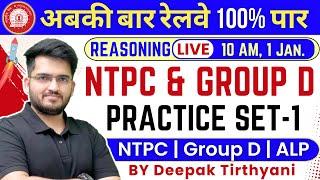 अबकी बार रेलवे 100% पार

REASONING LIVE 10 AM, 1 JAN.

NTPC & GROUP D

PRACTICE SET-1

NTPC | Group D | ALP

BY Deepak Tirthyani